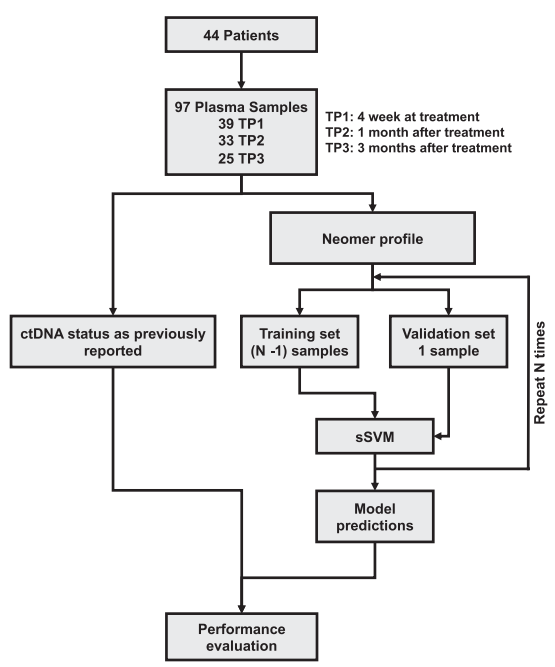 44 Patients

97 Plasma Samples
39 TP1
33 TP2
25 TP3

TP1: 4 week at treatment
TP2: 1 month after treatment
TP3: 3 months after treatment

Neomer profile

ctDNA status as previously reported

Training set
(N -1) samples

Validation set
1 sample

Repeat N times

sSVM

Model predictions

Performance evaluation